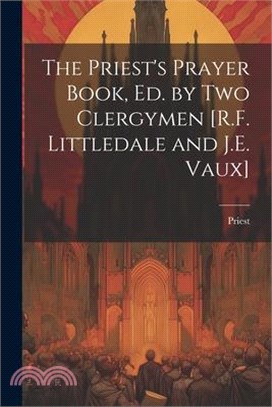 The Priest's Prayer Book, Ed. by Two Clergymen [R.F. Littledale and J.E. Vaux]

Priest